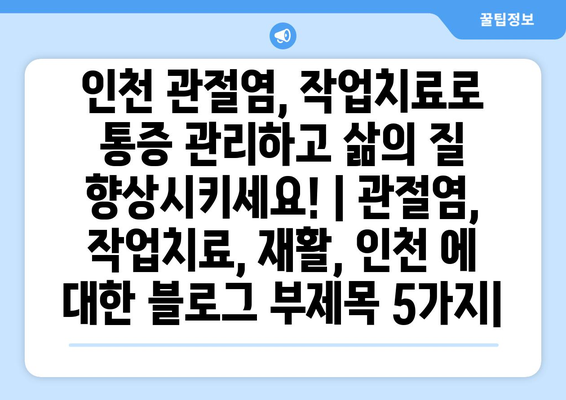 꿀팁정보

인천 관절염, 작업치료로 통증 관리하고 삶의 질 향상시키세요! | 관절염, 작업치료, 재활, 인천 에 대한 블로그 부제목 5가지|